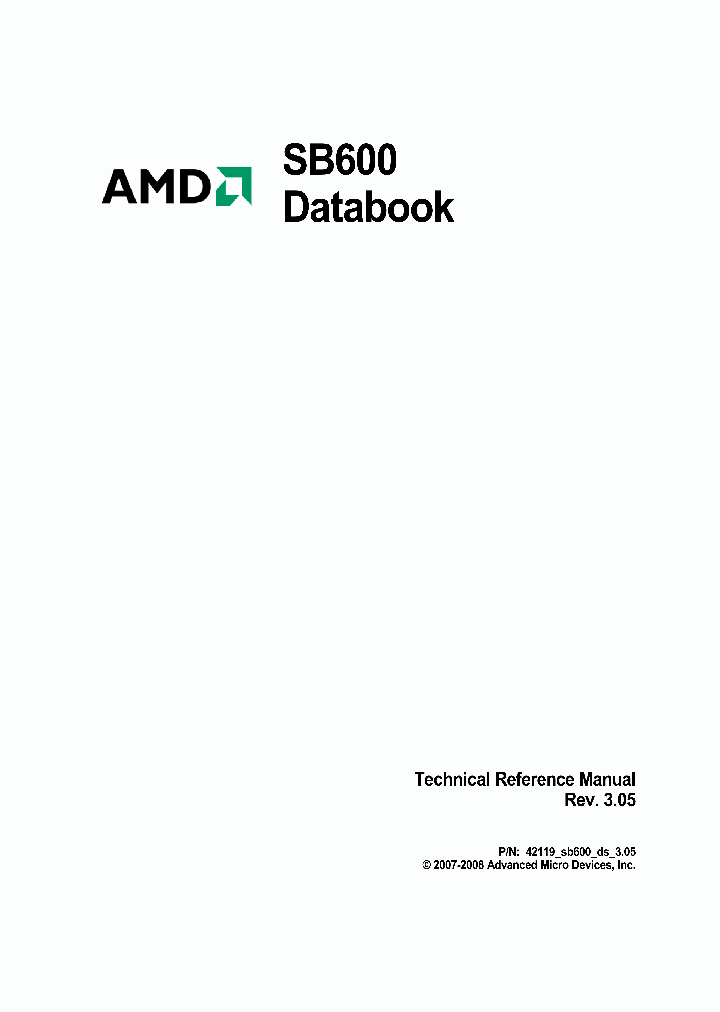 AMD

SB600
Databook

Technical Reference Manual
Rev. 3.05

P/N: 42119_sb600_ds_3.05
© 2007-2008 Advanced Micro Devices, Inc.